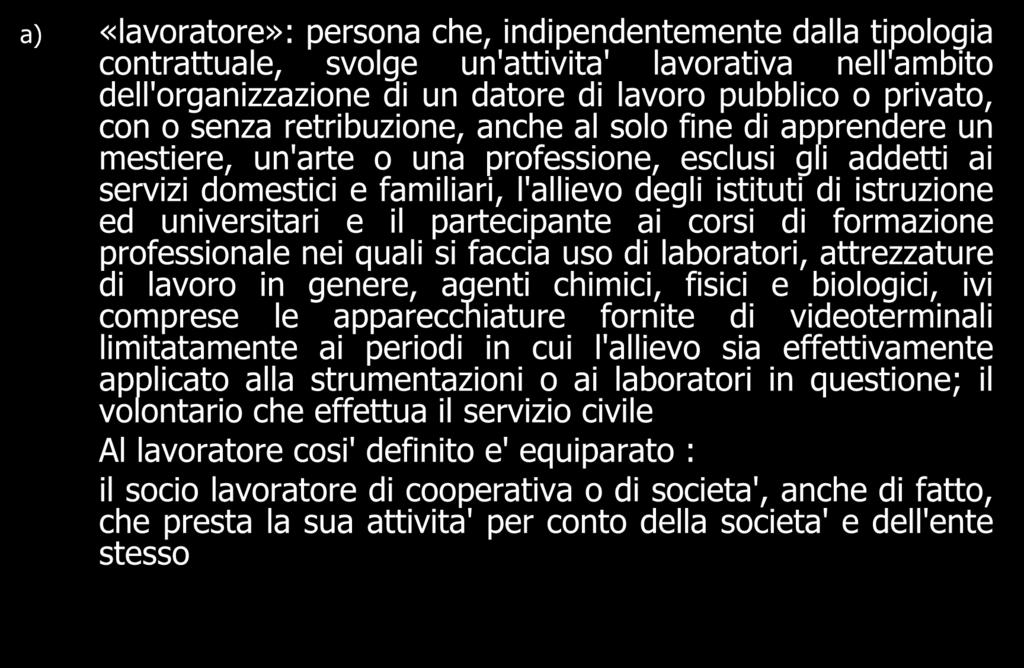 a) «lavoratore»: persona che, indipendentemente dalla tipologia contrattuale, svolge un'attivita' lavorativa nell'ambito dell'organizzazione di un datore di lavoro pubblico o privato, con o senza retribuzione, anche al solo fine di apprendere un mestiere, un'arte o una professione, esclusi gli addetti ai servizi domestici e familiari, l'allievo degli istituti di istruzione ed universitari e il partecipante ai corsi di formazione professionale nei quali si faccia uso di laboratori, attrezzature di lavoro in genere, agenti chimici, fisici e biologici, ivi comprese le apparecchiature fornite di videoterminali limitatamente ai periodi in cui l'allievo sia effettivamente applicato alla strumentazioni o ai laboratori in questione; il volontario che effettua il servizio civile

Al lavoratore cosi' definito e' equiparato :

il socio lavoratore di cooperativa o di societa', anche di fatto, che presta la sua attivita' per conto della societa' e dell'ente stesso